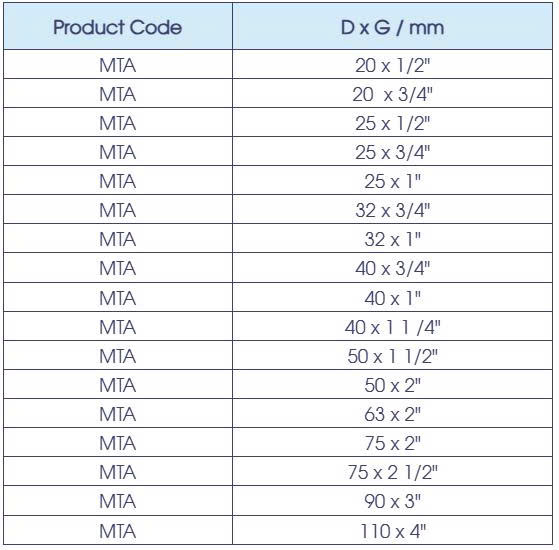 | Product Code | D x G / mm |
|---|---|
| MTA | 20 x 1/2" |
| MTA | 20 x 3/4" |
| MTA | 25 x 1/2" |
| MTA | 25 x 3/4" |
| MTA | 25 x 1" |
| MTA | 32 x 3/4" |
| MTA | 32 x 1" |
| MTA | 40 x 3/4" |
| MTA | 40 x 1" |
| MTA | 40 x 1 1 /4" |
| MTA | 50 x 1 1/2" |
| MTA | 50 x 2" |
| MTA | 63 x 2" |
| MTA | 75 x 2" |
| MTA | 75 x 2 1/2" |
| MTA | 90 x 3" |
| MTA | 110 x 4" |